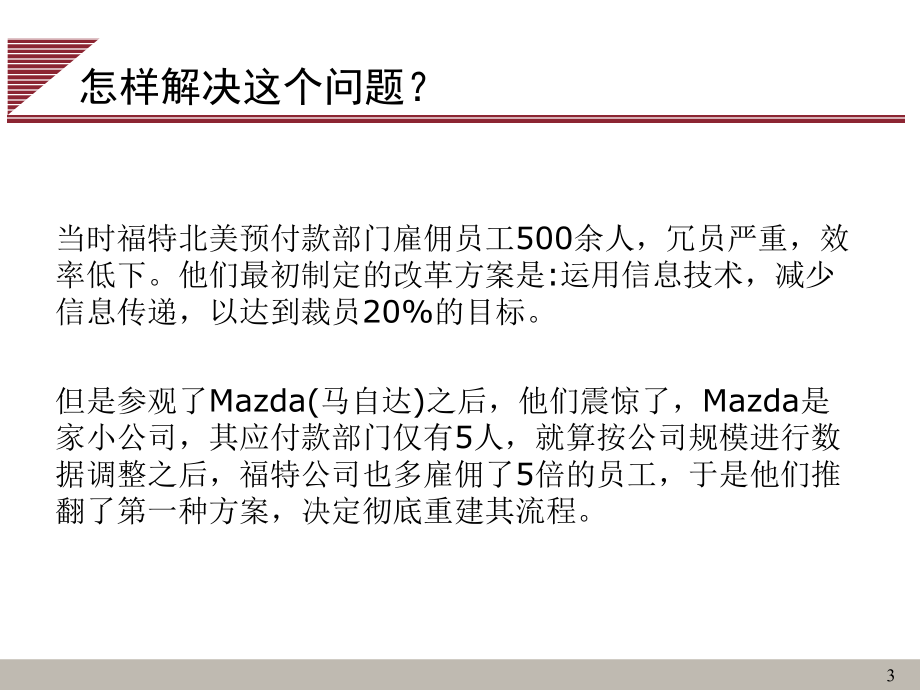 怎样解决这个问题？

当时福特北美预付款部门雇佣员工500余人，冗员严重，效率低下。他们最初制定的改革方案是:运用信息技术，减少信息传递，以达到裁员20%的目标。

但是参观了Mazda(马自达)之后，他们震惊了，Mazda是家小公司，其应付款部门仅有5人，就算按公司规模进行数据调整之后，福特公司也多雇佣了5倍的员工，于是他们推翻了第一种方案，决定彻底重建其流程。

3